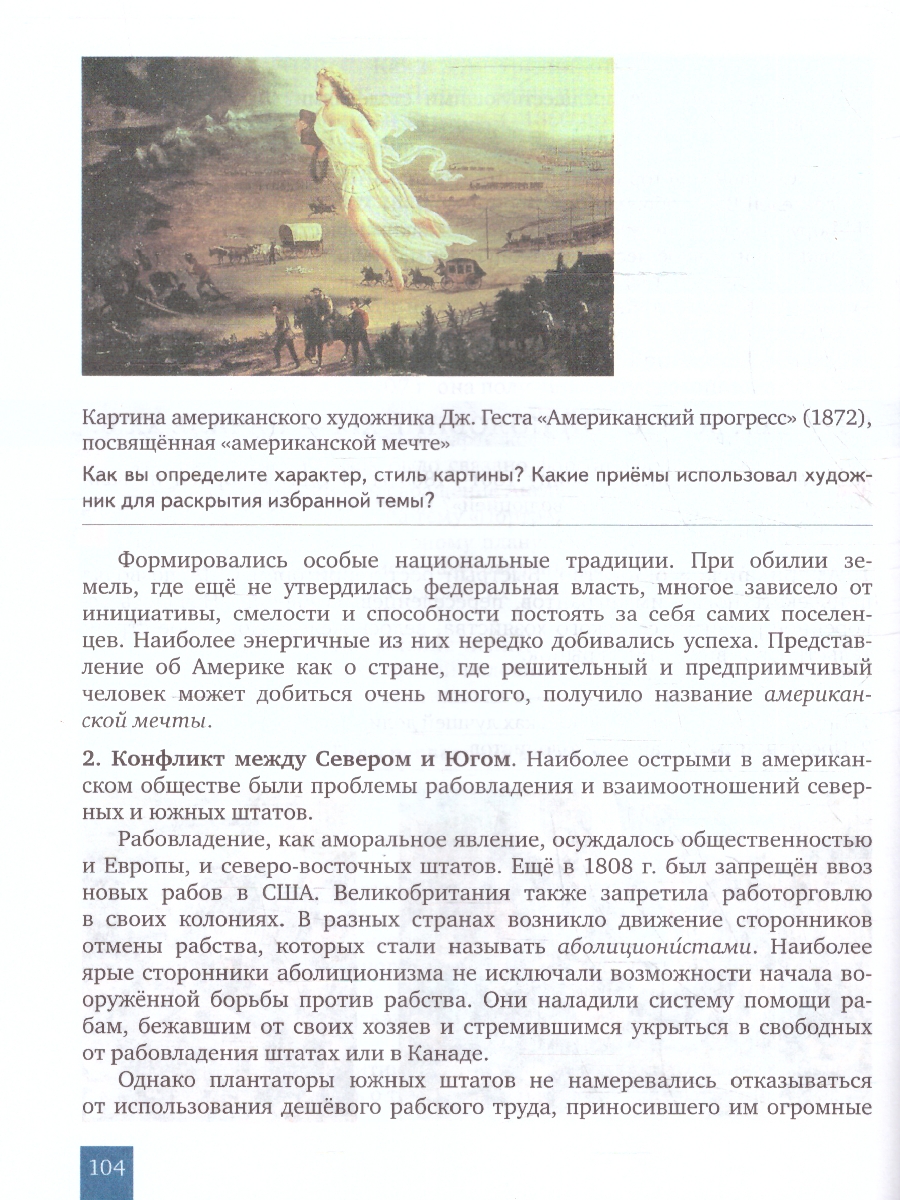 Картина американского художника Дж. Геста «Американский прогресс» (1872), посвящённая «американской мечте»

Как вы определите характер, стиль картины? Какие приёмы использовал художник для раскрытия избранной темы?

Формировались особые национальные традиции. При обилии земель, где ещё не утвердилась федеральная власть, многое зависело от инициативы, смелости и способности постоять за себя самих поселенцев. Наиболее энергичные из них нередко добивались успеха. Представление об Америке как о стране, где решительный и предприимчивый человек может добиться очень многого, получило название американской мечты.

2. Конфликт между Севером и Югом. Наиболее острыми в американском обществе были проблемы рабовладения и взаимоотношений северных и южных штатов.

Рабовладение, как аморальное явление, осуждалось общественностью и Европы, и северо-восточных штатов. Ещё в 1808 г. был запрещён ввоз новых рабов в США. Великобритания также запретила работорговлю в своих колониях. В разных странах возникло движение сторонников отмены рабства, которых стали называть аболициони́стами. Наиболее ярые сторонники аболиционизма не исключали возможности начала вооружённой борьбы против рабства. Они наладили систему помощи рабам, бежавшим от своих хозяев и стремившимся укрыться в свободных от рабовладения штатах или в Канаде.

Однако плантаторы южных штатов не намеревались отказываться от использования дешёвого рабского труда, приносившего им огромные

104